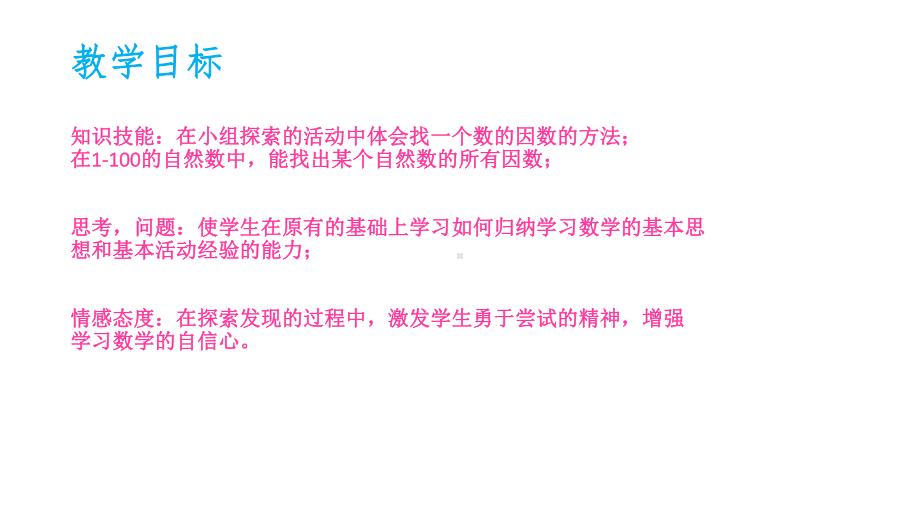 教学目标

知识技能：在小组探索的活动中体会找一个数的因数的方法；在1-100的自然数中，能找出某个自然数的所有因数；

思考，问题：使学生在原有的基础上学习如何归纳学习数学的基本思想和基本活动经验的能力；

情感态度：在探索发现的过程中，激发学生勇于尝试的精神，增强学习数学的自信心。